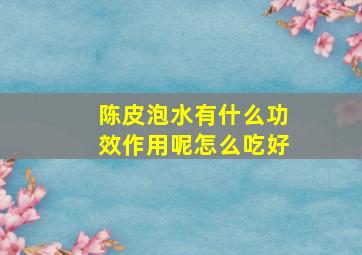 陈皮泡水有什么功效作用呢怎么吃好